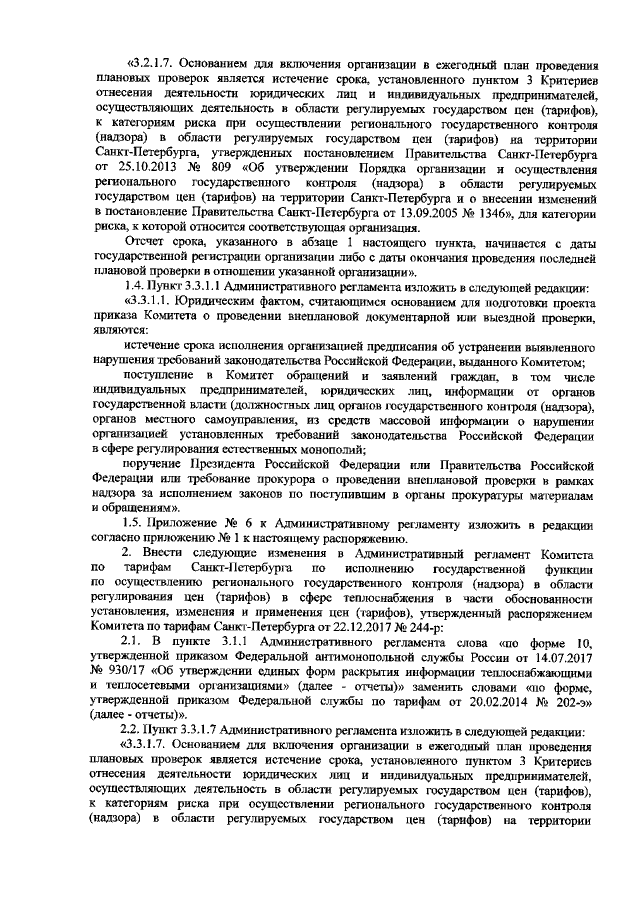 «3.2.1.7. Основанием для включения организации в ежегодный план проведения плановых проверок является истечение срока, установленного пунктом 3 Критериев отнесения деятельности юридических лиц и индивидуальных предпринимателей, осуществляющих деятельность в области регулируемых государством цен (тарифов), к категориям риска при осуществлении регионального государственного контроля (надзора) в области регулируемых государством цен (тарифов) на территории Санкт-Петербурга, утвержденных постановлением Правительства Санкт-Петербурга от 25.10.2013 № 809 «Об утверждении Порядка организации и осуществления регионального государственного контроля (надзора) в области регулируемых государством цен (тарифов) на территории Санкт-Петербурга и о внесении изменений в постановление Правительства Санкт-Петербурга от 13.09.2005 № 1346», для категории риска, к которой относится соответствующая организация.

Отсчет срока, указанного в абзаце 1 настоящего пункта, начинается с даты государственной регистрации организации либо с даты окончания проведения последней плановой проверки в отношении указанной организации».

1.4. Пункт 3.3.1.1 Административного регламента изложить в следующей редакции:

«3.3.1.1. Юридическим фактом, считающимся основанием для подготовки проекта приказа Комитета о проведении внеплановой документарной или выездной проверки, являются:

истечение срока исполнения организацией предписания об устранении выявленного нарушения требований законодательства Российской Федерации, выданного Комитетом;

поступление в Комитет обращений и заявлений граждан, в том числе индивидуальных предпринимателей, юридических лиц, информации от органов государственной власти (должностных лиц органов государственного контроля (надзора), органов местного самоуправления, из средств массовой информации о нарушении организацией установленных требований законодательства Российской Федерации в сфере регулирования естественных монополий;

поручение Президента Российской Федерации или Правительства Российской Федерации или требование прокурора о проведении внеплановой проверки в рамках надзора за исполнением законов по поступившим в органы прокуратуры материалам и обращениям».

1.5. Приложение № 6 к Административному регламенту изложить в редакции согласно приложению № 1 к настоящему распоряжению.

2. Внести следующие изменения в Административный регламент Комитета по тарифам Санкт-Петербурга по исполнению государственной функции по осуществлению регионального государственного контроля (надзора) в области регулирования цен (тарифов) в сфере теплоснабжения в части обоснованности установления, изменения и применения цен (тарифов), утвержденный распоряжением Комитета по тарифам Санкт-Петербурга от 22.12.2017 № 244-р:

2.1. В пункте 3.1.1 Административного регламента слова «по форме 10, утвержденной приказом Федеральной антимонопольной службы России от 14.07.2017 № 930/17 «Об утверждении единых форм раскрытия информации теплоснабжающими и теплосетевыми организациями» (далее - отчеты)» заменить словами «по форме, утвержденной приказом Федеральной службы по тарифам от 20.02.2014 № 202-э» (далее - отчеты)».

2.2. Пункт 3.3.1.7 Административного регламента изложить в следующей редакции:

«3.3.1.7. Основанием для включения организации в ежегодный план проведения плановых проверок является истечение срока, установленного пунктом 3 Критериев отнесения деятельности юридических лиц и индивидуальных предпринимателей, осуществляющих деятельность в области регулируемых государством цен (тарифов), к категориям риска при осуществлении регионального государственного контроля (надзора) в области регулируемых государством цен (тарифов) на территории